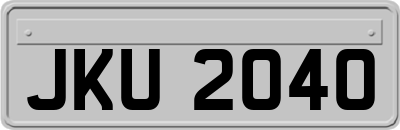 JKU 2040